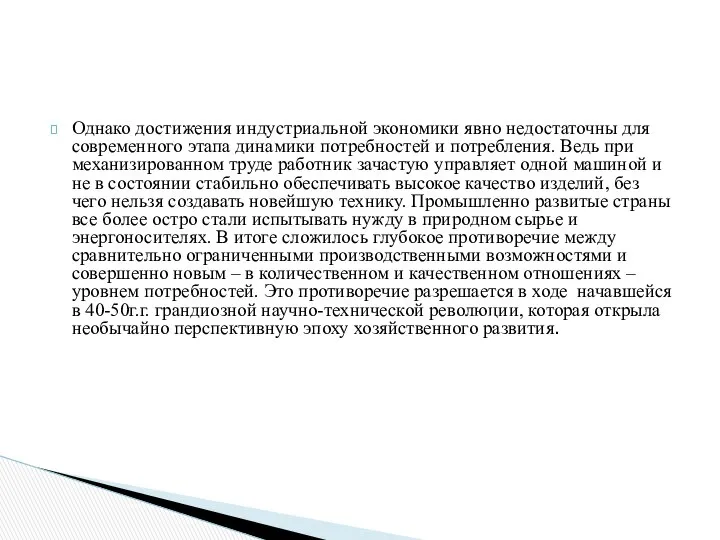 Однако достижения индустриальной экономики явно недостаточны для современного этапа динамики потребностей и потребления. Ведь при механизированном труде работник зачастую управляет одной машиной и не в состоянии стабильно обеспечивать высокое качество изделий, без чего нельзя создавать новейшую технику. Промышленно развитые страны все более остро стали испытывать нужду в природном сырье и энергоносителях. В итоге сложилось глубокое противоречие между сравнительно ограниченными производственными возможностями и совершенно новым – в количественном и качественном отношениях – уровнем потребностей. Это противоречие разрешается в ходе начавшейся в 40-50г.г. грандиозной научно-технической революции, которая открыла необычайно перспективную эпоху хозяйственного развития.